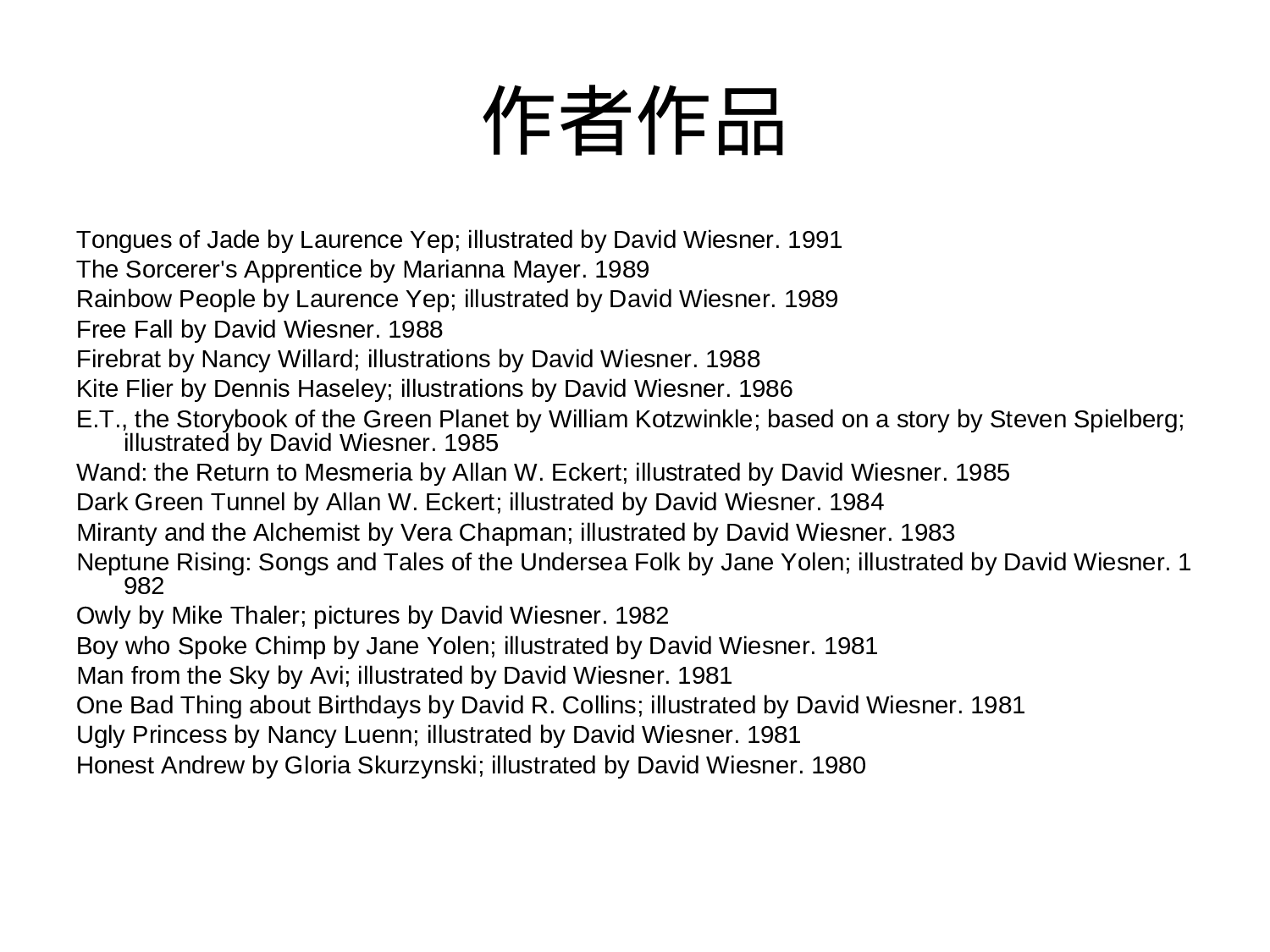 作者作品

Tongues of Jade by Laurence Yep; illustrated by David Wiesner. 1991
The Sorcerer's Apprentice by Marianna Mayer. 1989
Rainbow People by Laurence Yep; illustrated by David Wiesner. 1989
Free Fall by David Wiesner. 1988
Firebrat by Nancy Willard; illustrations by David Wiesner. 1988
Kite Flier by Dennis Haseley; illustrations by David Wiesner. 1986
E.T., the Storybook of the Green Planet by William Kotzwinkle; based on a story by Steven Spielberg; illustrated by David Wiesner. 1985
Wand: the Return to Mesmeria by Allan W. Eckert; illustrated by David Wiesner. 1985
Dark Green Tunnel by Allan W. Eckert; illustrated by David Wiesner. 1984
Miranty and the Alchemist by Vera Chapman; illustrated by David Wiesner. 1983
Neptune Rising: Songs and Tales of the Undersea Folk by Jane Yolen; illustrated by David Wiesner. 1 982
Owly by Mike Thaler; pictures by David Wiesner. 1982
Boy who Spoke Chimp by Jane Yolen; illustrated by David Wiesner. 1981
Man from the Sky by Avi; illustrated by David Wiesner. 1981
One Bad Thing about Birthdays by David R. Collins; illustrated by David Wiesner. 1981
Ugly Princess by Nancy Luenn; illustrated by David Wiesner. 1981
Honest Andrew by Gloria Skurzynski; illustrated by David Wiesner. 1980